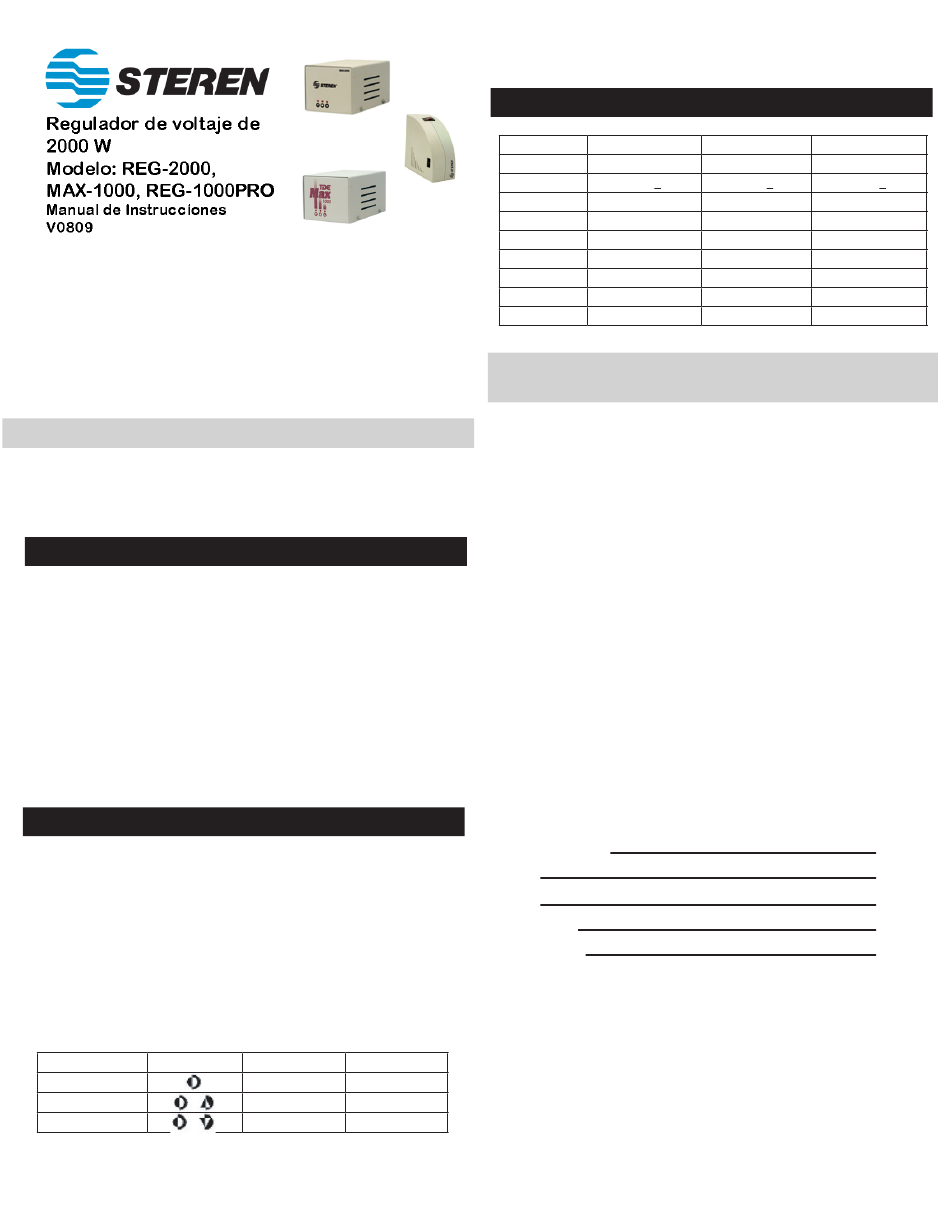 STEREN

Regulador de voltaje de 2000 W
Modelo: REG-2000, MAX-1000, REG-1000PRO
Manual de Instrucciones
V0809